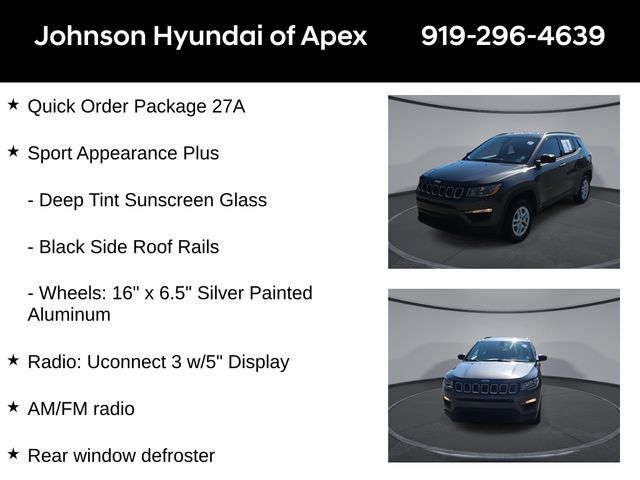 Johnson Hyundai of Apex 919-296-4639

★ Quick Order Package 27A

★ Sport Appearance Plus

- Deep Tint Sunscreen Glass

- Black Side Roof Rails

- Wheels: 16" x 6.5" Silver Painted Aluminum

★ Radio: Uconnect 3 w/5" Display

★ AM/FM radio

★ Rear window defroster